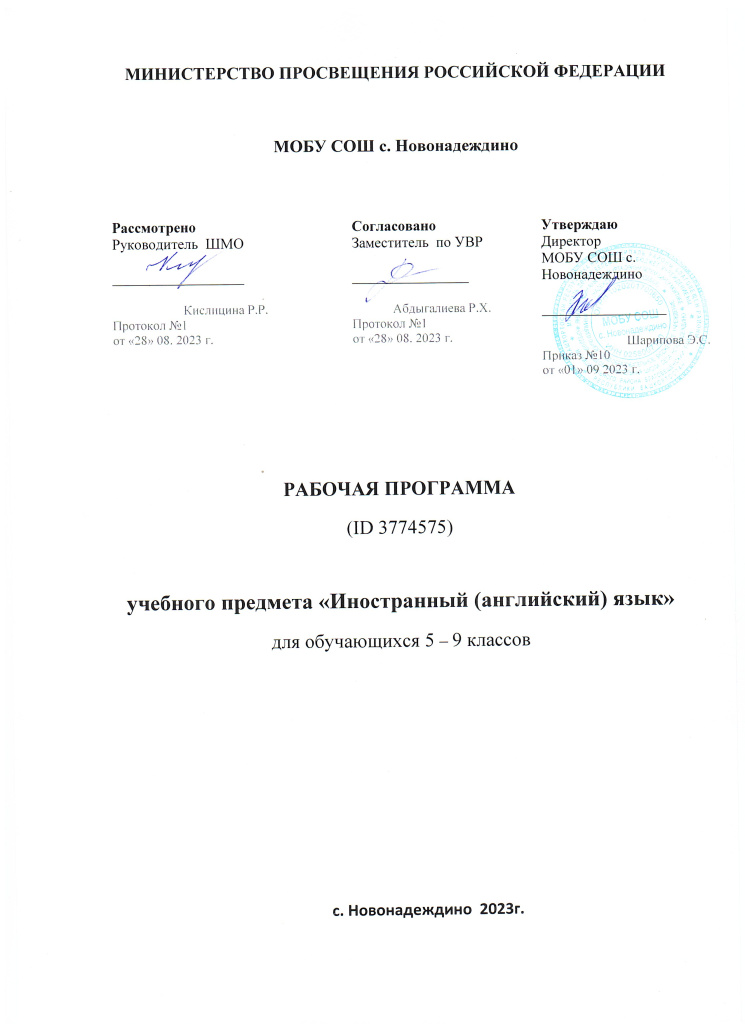 МИНИСТЕРСТВО ПРОСВЕЩЕНИЯ РОССИЙСКОЙ ФЕДЕРАЦИИ

МОБУ СОШ с. Новонадеждино

Рассмотрено
Руководитель ШМО

Кислицина Р.Р.
Протокол №1
от «28» 08. 2023 г.

Согласовано
Заместитель по УВР

Абдыгалиева Р.Х.
Протокол №1
от «28» 08. 2023 г.

Утверждаю
Директор
МОБУ СОШ с. Новонадеждино

Шарипова Э.С.
Приказ №10
от «01» 09 2023 г.

РАБОЧАЯ ПРОГРАММА
(ID 3774575)

учебного предмета «Иностранный (английский) язык»
для обучающихся 5 – 9 классов

с. Новонадеждино 2023г.